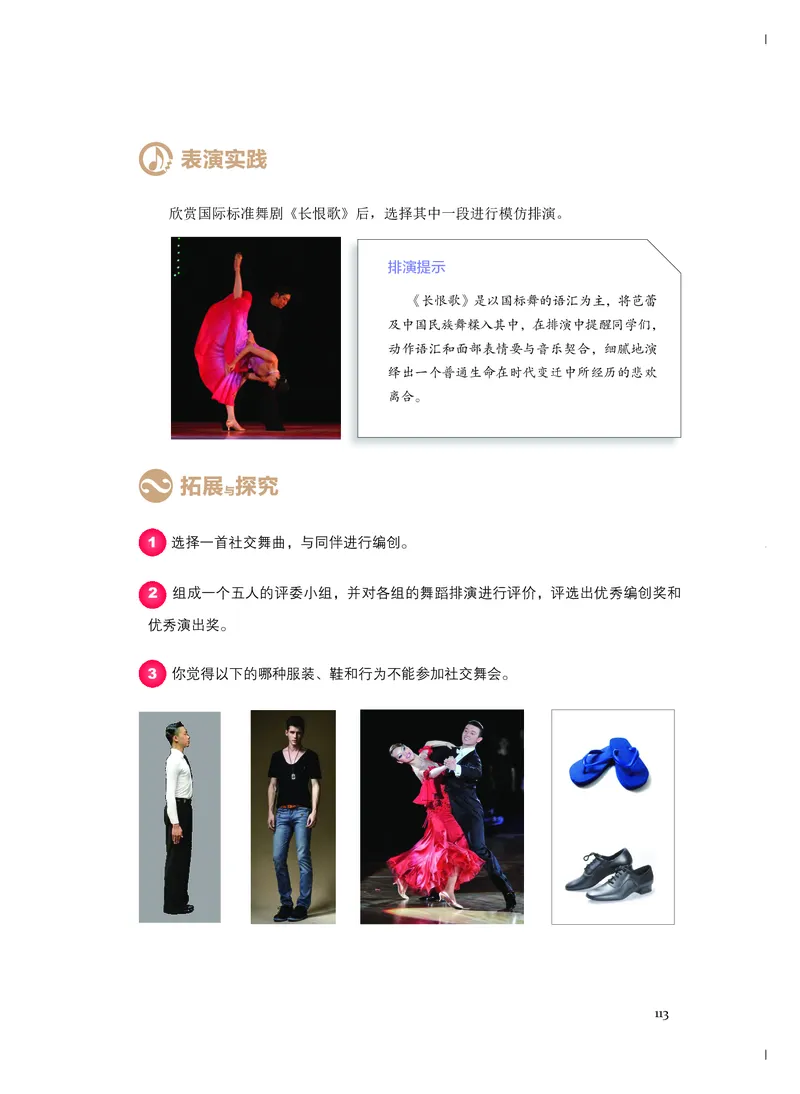 表演实践

欣赏国际标准舞剧《长恨歌》后，选择其中一段进行模仿排演。

排演提示

《长恨歌》是以国标舞的语汇为主，将芭蕾及中国民族舞糅入其中，在排演中提醒同学们，动作语汇和面部表情要与音乐契合，细腻地演绎出一个普通生命在时代变迁中所经历的悲欢离合。

拓展与探究

1 选择一首社交舞曲，与同伴进行编创。

2 组成一个五人的评委小组，并对各组的舞蹈排演进行评价，评选出优秀编创奖和优秀演出奖。

3 你觉得以下的哪种服装、鞋和行为不能参加社交舞会。

113